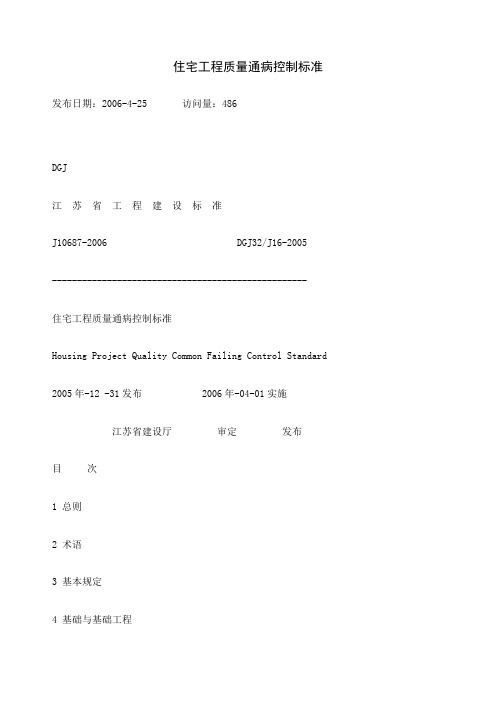 住宅工程质量通病控制标准

发布日期：2006-4-25　　　访问量：486

DGJ

江　苏　省　工　程　建　设　标　准

J10687-2006　　　　　　　　DGJ32/J16-2005

--------------------------------------------------

住宅工程质量通病控制标准

Housing Project Quality Common Failing Control Standard

2005 年-12 -31 发布　　　　2006 年-04-01 实施

江苏省建设厅　　　审定　　　发布

目　　次

1 总则

2 术语

3 基本规定

4 基础与基础工程